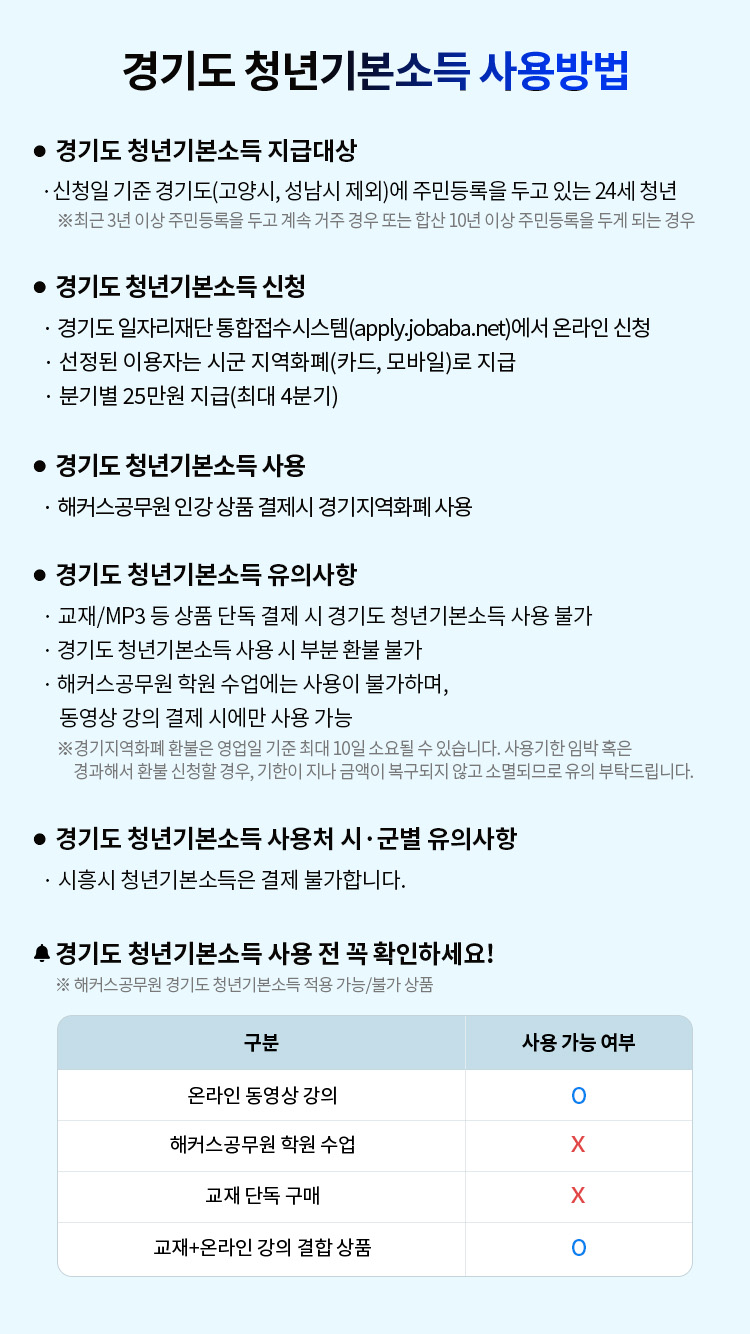 경기도 청년기본소득 사용방법

• 경기도 청년기본소득 지급대상

· 신청일 기준 경기도(고양시, 성남시 제외)에 주민등록을 두고 있는 24세 청년

※최근 3년 이상 주민등록을 두고 계속 거주 경우 또는 합산 10년 이상 주민등록을 두게 되는 경우

• 경기도 청년기본소득 신청

· 경기도 일자리재단 통합접수시스템(apply.jobaba.net)에서 온라인 신청

· 선정된 이용자는 시군 지역화폐(카드, 모바일)로 지급

· 분기별 25만원 지급(최대 4분기)

• 경기도 청년기본소득 사용

· 해커스공무원 인강 상품 결제시 경기지역화폐 사용

• 경기도 청년기본소득 유의사항

· 교재/MP3 등 상품 단독 결제 시 경기도 청년기본소득 사용 불가

· 경기도 청년기본소득 사용 시 부분 환불 불가

· 해커스공무원 학원 수업에는 사용이 불가하며, 동영상 강의 결제 시에만 사용 가능

※경기지역화폐 환불은 영업일 기준 최대 10일 소요될 수 있습니다. 사용기한 임박 혹은 경과해서 환불 신청할 경우, 기한이 지나 금액이 복구되지 않고 소멸되므로 유의 부탁드립니다.

• 경기도 청년기본소득 사용처 시·군별 유의사항

· 시흥시 청년기본소득은 결제 불가합니다.

경기도 청년기본소득 사용 전 꼭 확인하세요!

※ 해커스공무원 경기도 청년기본소득 적용 가능/불가 상품

| 구분 | 사용 가능 여부 |
|---|---|
| 온라인 동영상 강의 | O |
| 해커스공무원 학원 수업 | X |
| 교재 단독 구매 | X |
| 교재+온라인 강의 결합 상품 | O |